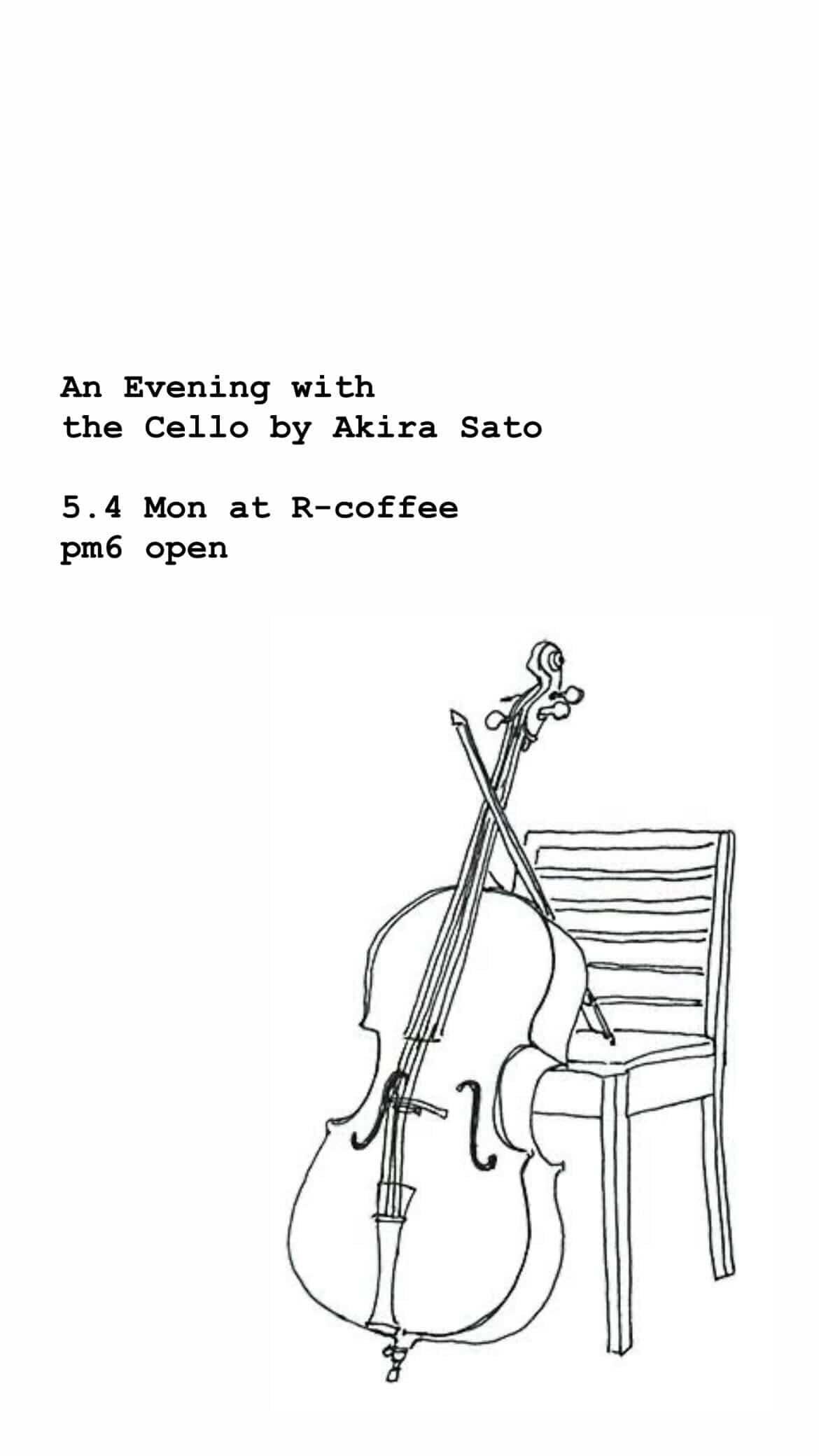 An Evening with
the Cello by Akira Sato

5.4 Mon at R-coffee
pm6 open